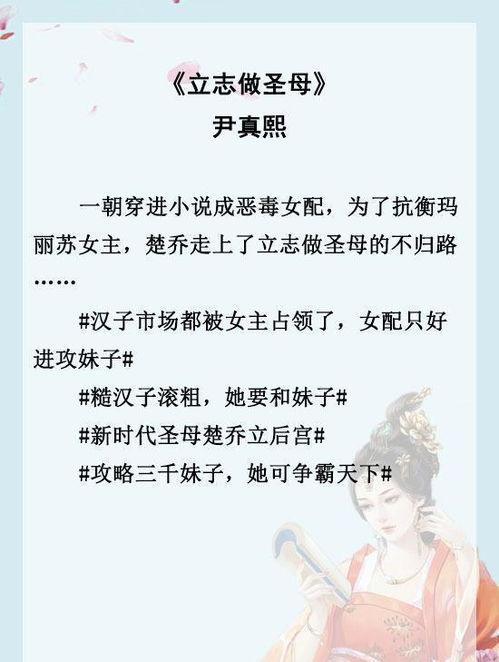 《立志做圣母》
尹真熙

一朝穿进小说成恶毒女配，为了抗衡玛丽苏女主，楚乔走上了立志做圣母的不归路……

#汉子市场都被女主占领了，女配只好进攻妹子#

#糙汉子滚粗，她要和妹子#

#新时代圣母楚乔立后宫#

#攻略三千妹子，她可争霸天下#